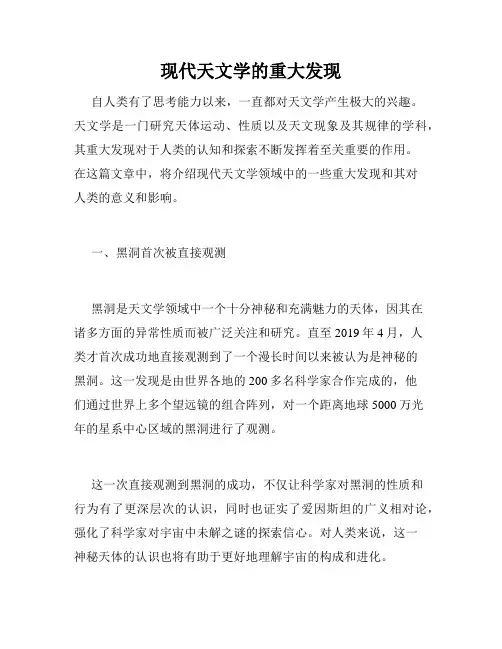 现代天文学的重大发现

自人类有了思考能力以来，一直都对天文学产生极大的兴趣。天文学是一门研究天体运动、性质以及天文现象及其规律的学科，其重大发现对于人类的认知和探索不断发挥着至关重要的作用。在这篇文章中，将介绍现代天文学领域中的一些重大发现和其对人类的意义和影响。

一、黑洞首次被直接观测

黑洞是天文学领域中一个十分神秘和充满魅力的天体，因其在诸多方面的异常性质而被广泛关注和研究。直至 2019 年 4 月，人类才首次成功地直接观测到了一个漫长时间以来被认为是神秘的黑洞。这一发现是由世界各地的 200 多名科学家合作完成的，他们通过世界上多个望远镜的组合阵列，对一个距离地球 5000 万光年的星系中心区域的黑洞进行了观测。

这一次直接观测到黑洞的成功，不仅让科学家对黑洞的性质和行为有了更深层次的认识，同时也证实了爱因斯坦的广义相对论，强化了科学家对宇宙中未解之谜的探索信心。对人类来说，这一神秘天体的认识也将有助于更好地理解宇宙的构成和进化。